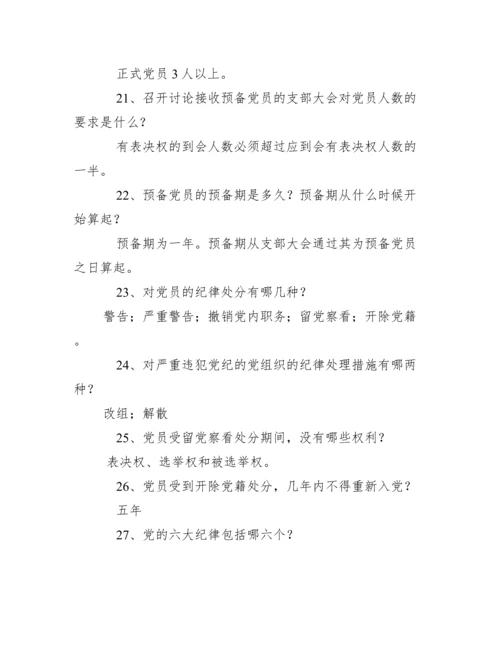 正式党员 3 人以上。

21、召开讨论接收预备党员的支部大会对党员人数的要求是什么？

有表决权的到会人数必须超过应到会有表决权人数的一半。

22、预备党员的预备期是多久？预备期从什么时候开始算起？

预备期为一年。预备期从支部大会通过其为预备党员之日算起。

23、对党员的纪律处分有哪几种？

警告；严重警告；撤销党内职务；留党察看；开除党籍。

24、对严重违犯党纪的党组织的纪律处理措施有哪两种？

改组；解散

25、党员受留党察看处分期间，没有哪些权利？

表决权、选举权和被选举权。

26、党员受到开除党籍处分，几年内不得重新入党？

五年

27、党的六大纪律包括哪六个？